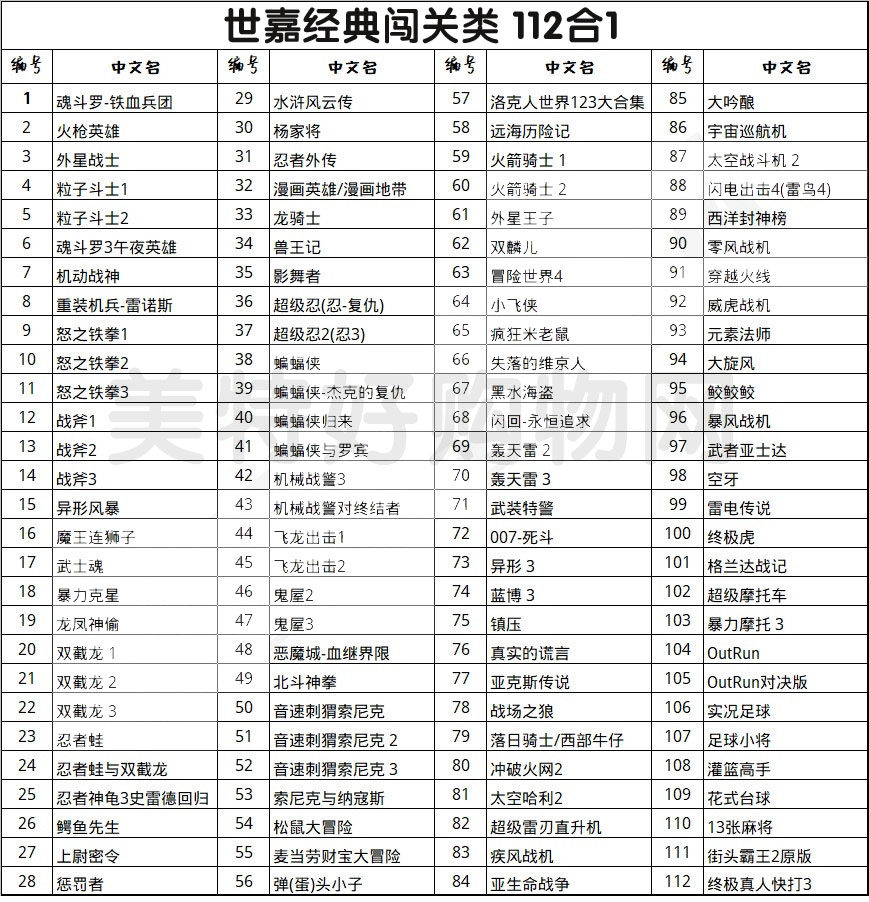 世嘉经典闯关类 112合1

| 编号 | 中文名 | 编号 | 中文名 | 编号 | 中文名 | 编号 | 中文名 |
|---|---|---|---|---|---|---|---|
| 1 | 魂斗罗-铁血兵团 | 29 | 水浒风云传 | 57 | 洛克人世界123大合集 | 85 | 大吟酿 |
| 2 | 火枪英雄 | 30 | 杨家将 | 58 | 远海历险记 | 86 | 宇宙巡航机 |
| 3 | 外星战士 | 31 | 忍者外传 | 59 | 火箭骑士 1 | 87 | 太空战斗机 2 |
| 4 | 粒子斗士1 | 32 | 漫画英雄/漫画地带 | 60 | 火箭骑士 2 | 88 | 闪电出击4(雷鸟4) |
| 5 | 粒子斗士2 | 33 | 龙骑士 | 61 | 外星王子 | 89 | 西洋封神榜 |
| 6 | 魂斗罗3午夜英雄 | 34 | 兽王记 | 62 | 双麟儿 | 90 | 零风战机 |
| 7 | 机动战神 | 35 | 影舞者 | 63 | 冒险世界4 | 91 | 穿越火线 |
| 8 | 重装机兵-雷诺斯 | 36 | 超级忍(忍-复仇) | 64 | 小飞侠 | 92 | 威虎战机 |
| 9 | 怒之铁拳1 | 37 | 超级忍2(忍3) | 65 | 疯狂米老鼠 | 93 | 元素法师 |
| 10 | 怒之铁拳2 | 38 | 蝙蝠侠 | 66 | 失落的维京人 | 94 | 大旋风 |
| 11 | 怒之铁拳3 | 39 | 蝙蝠侠-杰克的复仇 | 67 | 黑水海盗 | 95 | 鲛鲛鲛 |
| 12 | 战斧1 | 40 | 蝙蝠侠归来 | 68 | 闪回-永恒追求 | 96 | 暴风战机 |
| 13 | 战斧2 | 41 | 蝙蝠侠与罗宾 | 69 | 轰天雷 2 | 97 | 武者亚士达 |
| 14 | 战斧3 | 42 | 机械战警3 | 70 | 轰天雷 3 | 98 | 空牙 |
| 15 | 异形风暴 | 43 | 机械战警对终结者 | 71 | 武装特警 | 99 | 雷电传说 |
| 16 | 魔王连狮子 | 44 | 飞龙出击1 | 72 | 007-死斗 | 100 | 终极虎 |
| 17 | 武士魂 | 45 | 飞龙出击2 | 73 | 异形 3 | 101 | 格兰达战记 |
| 18 | 暴力克星 | 46 | 鬼屋2 | 74 | 蓝博 3 | 102 | 超级摩托车 |
| 19 | 龙凤神偷 | 47 | 鬼屋3 | 75 | 镇压 | 103 | 暴力摩托 3 |
| 20 | 双截龙 1 | 48 | 恶魔城-血继界限 | 76 | 真实的谎言 | 104 | OutRun |
| 21 | 双截龙 2 | 49 | 北斗神拳 | 77 | 亚克斯传说 | 105 | OutRun对决版 |
| 22 | 双截龙 3 | 50 | 音速刺猬索尼克 | 78 | 战场之狼 | 106 | 实况足球 |
| 23 | 忍者蛙 | 51 | 音速刺猬索尼克 2 | 79 | 落日骑士/西部牛仔 | 107 | 足球小将 |
| 24 | 忍者蛙与双截龙 | 52 | 音速刺猬索尼克 3 | 80 | 冲破火网2 | 108 | 灌篮高手 |
| 25 | 忍者神龟3史雷德回归 | 53 | 索尼克与纳寇斯 | 81 | 太空哈利2 | 109 | 花式台球 |
| 26 | 鳄鱼先生 | 54 | 松鼠大冒险 | 82 | 超级雷刃直升机 | 110 | 13张麻将 |
| 27 | 上尉密令 | 55 | 麦当劳财宝大冒险 | 83 | 疾风战机 | 111 | 街头霸王2原版 |
| 28 | 惩罚者 | 56 | 弹(蛋)头小子 | 84 | 亚生命战争 | 112 | 终极真人快打3 |

美特好购物网